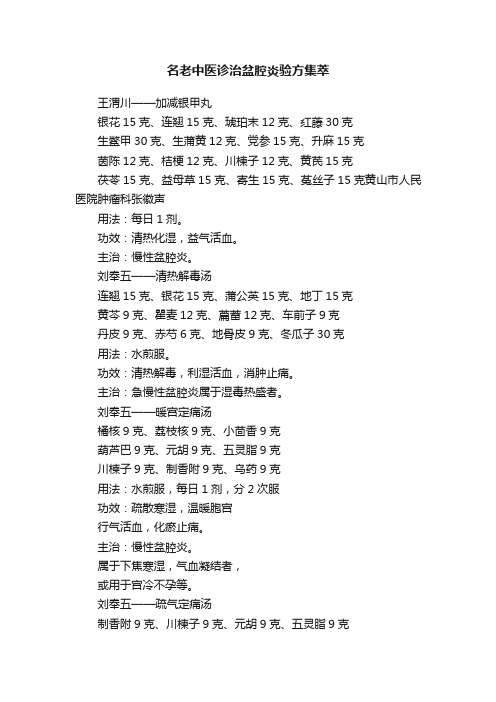 名老中医诊治盆腔炎验方集萃

王渭川——加减银甲丸

银花 15 克、连翘 15 克、琥珀末 12 克、红藤 30 克

生鳖甲 30 克、生蒲黄 12 克、党参 15 克、升麻 15 克

茵陈 12 克、桔梗 12 克、川楝子 12 克、黄芪 15 克

茯苓 15 克、益母草 15 克、寄生 15 克、菟丝子 15 克黄山市人民医院肿瘤科张徽声

用法：每日 1 剂。

功效：清热化湿，益气活血。

主治：慢性盆腔炎。

刘奉五——清热解毒汤

连翘 15 克、银花 15 克、蒲公英 15 克、地丁 15 克

黄芩 9 克、瞿麦 12 克、萹蓄 12 克、车前子 9 克

丹皮 9 克、赤芍 6 克、地骨皮 9 克、冬瓜子 30 克

用法：水煎服。

功效：清热解毒，利湿活血，消肿止痛。

主治：急慢性盆腔炎属于湿毒热盛者。

刘奉五——暖宫定痛汤

橘核 9 克、荔枝核 9 克、小茴香 9 克

葫芦巴 9 克、元胡 9 克、五灵脂 9 克

川楝子 9 克、制香附 9 克、乌药 9 克

用法：水煎服，每日 1 剂，分 2 次服

功效：疏散寒湿，温暖胞宫

行气活血，化瘀止痛。

主治：慢性盆腔炎。

属于下焦寒湿，气血凝结者，

或用于宫冷不孕等。

刘奉五——疏气定痛汤

制香附 9 克、川楝子 9 克、元胡 9 克、五灵脂 9 克